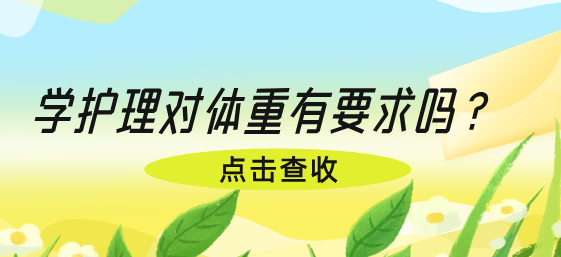 学护理对体重有要求吗？

点击查收